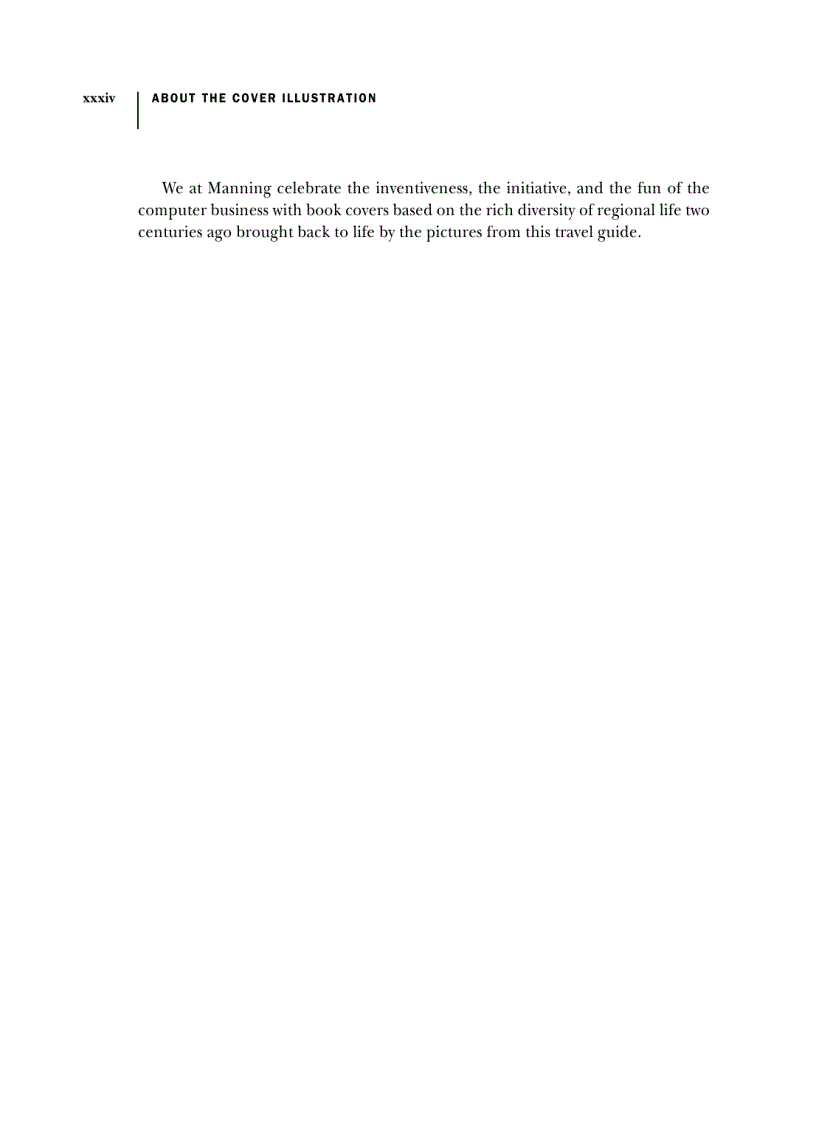 xxxiv ABOUT THE COVER ILLUSTRATION

We at Manning celebrate the inventiveness, the initiative, and the fun of the computer business with book covers based on the rich diversity of regional life two centuries ago brought back to life by the pictures from this travel guide.